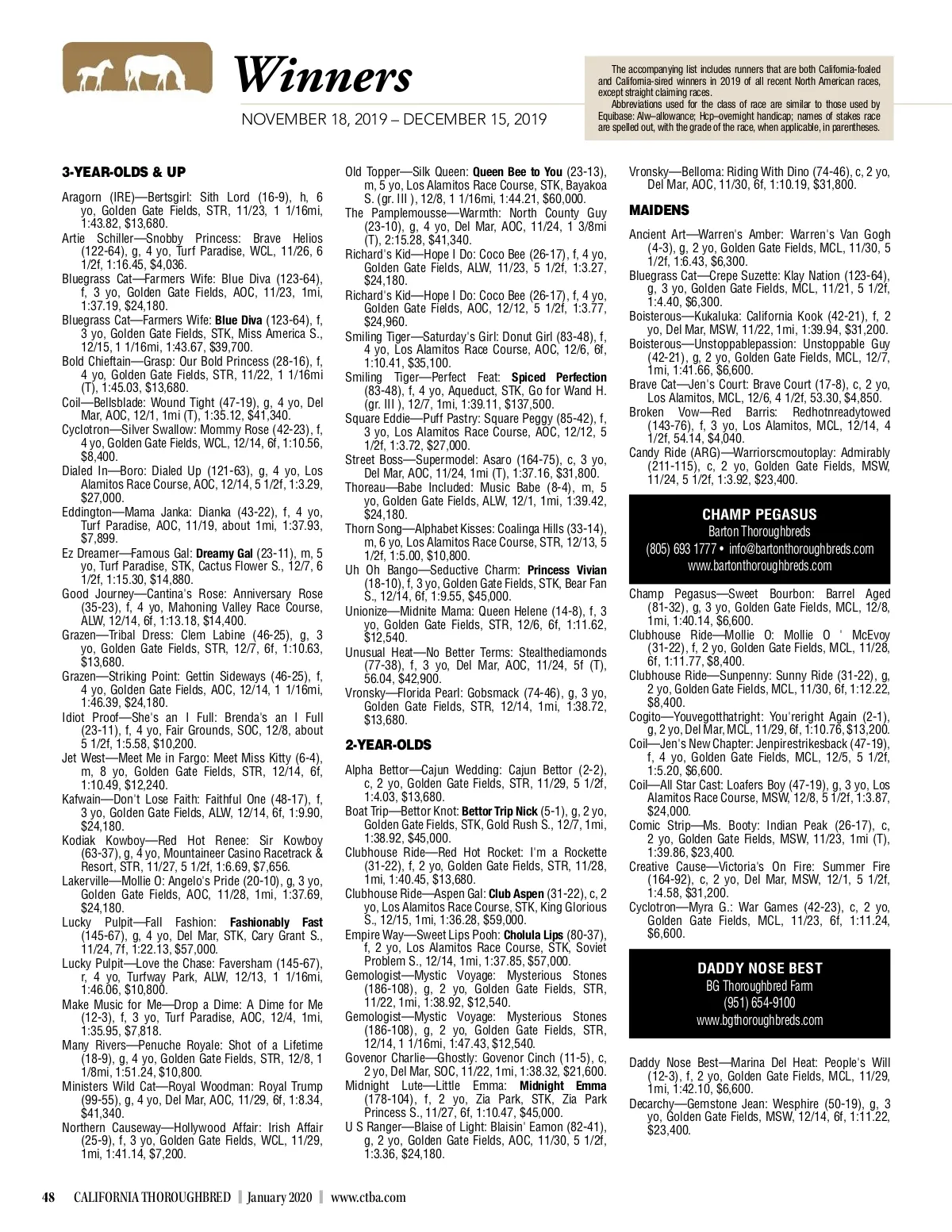 Winners

NOVEMBER 18, 2019 – DECEMBER 15, 2019

The accompanying list includes runners that are both California-foaled and California-sired winners in 2019 of all recent North American races, except straight claiming races.

Abbreviations used for the class of race are similar to those used by Equibase: Alw–allowance; Hcp–overnight handicap; names of stakes race are spelled out, with the grade of the race, when applicable, in parentheses.

3-YEAR-OLDS & UP

Aragorn (IRE)—Bertsgirl: Sith Lord (16-9), h, 6 yo, Golden Gate Fields, STR, 11/23, 1 1/16mi, 1:43.82, $13,680.
Artie Schiller—Snobby Princess: Brave Helios (122-64), g, 4 yo, Turf Paradise, WCL, 11/26, 6 1/2f, 1:16.45, $4,036.
Bluegrass Cat—Farmers Wife: Blue Diva (123-64), f, 3 yo, Golden Gate Fields, AOC, 11/23, 1mi, 1:37.19, $24,180.
Bluegrass Cat—Farmers Wife: Blue Diva (123-64), f, 3 yo, Golden Gate Fields, STK, Miss America S., 12/15, 1 1/16mi, 1:43.67, $39,700.
Bold Chieftain—Grasp: Our Bold Princess (28-16), f, 4 yo, Golden Gate Fields, STR, 11/22, 1 1/16mi (T), 1:45.03, $13,680.
Coil—Bellsblade: Wound Tight (47-19), g, 4 yo, Del Mar, AOC, 12/1, 1mi (T), 1:35.12, $41,340.
Cyclotron—Silver Swallow: Mommy Rose (42-23), f, 4 yo, Golden Gate Fields, WCL, 12/14, 6f, 1:10.56, $8,400.
Dialed In—Boro: Dialed Up (121-63), g, 4 yo, Los Alamitos Race Course, AOC, 12/14, 5 1/2f, 1:3.29, $27,000.
Eddington—Mama Janka: Dianka (43-22), f, 4 yo, Turf Paradise, AOC, 11/19, about 1mi, 1:37.93, $7,899.
Ez Dreamer—Famous Gal: Dreamy Gal (23-11), m, 5 yo, Turf Paradise, STK, Cactus Flower S., 12/7, 6 1/2f, 1:15.30, $14,880.
Good Journey—Cantina's Rose: Anniversary Rose (35-23), f, 4 yo, Mahoning Valley Race Course, ALW, 12/14, 6f, 1:13.18, $14,400.
Grazen—Tribal Dress: Clem Labine (46-25), g, 3 yo, Golden Gate Fields, STR, 12/7, 6f, 1:10.63, $13,680.
Grazen—Striking Point: Gettin Sideways (46-25), f, 4 yo, Golden Gate Fields, AOC, 12/14, 1 1/16mi, 1:46.39, $24,180.
Idiot Proof—She's an I Full: Brenda's an I Full (23-11), f, 4 yo, Fair Grounds, SOC, 12/8, about 5 1/2f, 1:5.58, $10,200.
Jet West—Meet Me in Fargo: Meet Miss Kitty (6-4), m, 8 yo, Golden Gate Fields, STR, 12/14, 6f, 1:10.49, $12,240.
Kafwain—Don't Lose Faith: Faithful One (48-17), f, 3 yo, Golden Gate Fields, ALW, 12/14, 6f, 1:9.90, $24,180.
Kodiak Kowboy—Red Hot Renee: Sir Kowboy (63-37), g, 4 yo, Mountaineer Casino Racetrack & Resort, STR, 11/27, 5 1/2f, 1:6.69, $7,656.
Lakerville—Mollie O: Angelo's Pride (20-10), g, 3 yo, Golden Gate Fields, AOC, 11/28, 1mi, 1:37.69, $24,180.
Lucky Pulpit—Fall Fashion: Fashionably Fast (145-67), g, 4 yo, Del Mar, STK, Cary Grant S., 11/24, 7f, 1:22.13, $57,000.
Lucky Pulpit—Love the Chase: Faversham (145-67), r, 4 yo, Turfway Park, ALW, 12/13, 1 1/16mi, 1:46.06, $10,800.
Make Music for Me—Drop a Dime: A Dime for Me (12-3), f, 3 yo, Turf Paradise, AOC, 12/4, 1mi, 1:35.95, $7,818.
Many Rivers—Penuche Royale: Shot of a Lifetime (18-9), g, 4 yo, Golden Gate Fields, STR, 12/8, 1 1/8mi, 1:51.24, $10,800.
Ministers Wild Cat—Royal Woodman: Royal Trump (99-55), g, 4 yo, Del Mar, AOC, 11/29, 6f, 1:8.34, $41,340.
Northern Causeway—Hollywood Affair: Irish Affair (25-9), f, 3 yo, Golden Gate Fields, WCL, 11/29, 1mi, 1:41.14, $7,200.
Old Topper—Silk Queen: Queen Bee to You (23-13), m, 5 yo, Los Alamitos Race Course, STK, Bayakoa S. (gr. III ), 12/8, 1 1/16mi, 1:44.21, $60,000.
The Pamplemousse—Warmth: North County Guy (23-10), g, 4 yo, Del Mar, AOC, 11/24, 1 3/8mi (T), 2:15.28, $41,340.
Richard's Kid—Hope I Do: Coco Bee (26-17), f, 4 yo, Golden Gate Fields, ALW, 11/23, 5 1/2f, 1:3.27, $24,180.
Richard's Kid—Hope I Do: Coco Bee (26-17), f, 4 yo, Golden Gate Fields, AOC, 12/12, 5 1/2f, 1:3.77, $24,960.
Smiling Tiger—Saturday's Girl: Donut Girl (83-48), f, 4 yo, Los Alamitos Race Course, AOC, 12/6, 6f, 1:10.41, $35,100.
Smiling Tiger—Perfect Feat: Spiced Perfection (83-48), f, 4 yo, Aqueduct, STK, Go for Wand H. (gr. III ), 12/7, 1mi, 1:39.11, $137,500.
Square Eddie—Puff Pastry: Square Peggy (85-42), f, 3 yo, Los Alamitos Race Course, AOC, 12/12, 5 1/2f, 1:3.72, $27,000.
Street Boss—Supermodel: Asaro (164-75), c, 3 yo, Del Mar, AOC, 11/24, 1mi (T), 1:37.16, $31,800.
Thoreau—Babe Included: Music Babe (8-4), m, 5 yo, Golden Gate Fields, ALW, 12/1, 1mi, 1:39.42, $24,180.
Thorn Song—Alphabet Kisses: Coalinga Hills (33-14), m, 6 yo, Los Alamitos Race Course, STR, 12/13, 5 1/2f, 1:5.00, $10,800.
Uh Oh Bango—Seductive Charm: Princess Vivian (18-10), f, 3 yo, Golden Gate Fields, STK, Bear Fan S., 12/14, 6f, 1:9.55, $45,000.
Unionize—Midnite Mama: Queen Helene (14-8), f, 3 yo, Golden Gate Fields, STR, 12/6, 6f, 1:11.62, $12,540.
Unusual Heat—No Better Terms: Stealthediamonds (77-38), f, 3 yo, Del Mar, AOC, 11/24, 5f (T), 56.04, $42,900.
Vronsky—Florida Pearl: Gobsmack (74-46), g, 3 yo, Golden Gate Fields, STR, 12/14, 1mi, 1:38.72, $13,680.

2-YEAR-OLDS

Alpha Bettor—Cajun Wedding: Cajun Bettor (2-2), c, 2 yo, Golden Gate Fields, STR, 11/29, 5 1/2f, 1:4.03, $13,680.
Boat Trip—Bettor Knot: Bettor Trip Nick (5-1), g, 2 yo, Golden Gate Fields, STK, Gold Rush S., 12/7, 1mi, 1:38.92, $45,000.
Clubhouse Ride—Red Hot Rocket: I'm a Rockette (31-22), f, 2 yo, Golden Gate Fields, STR, 11/28, 1mi, 1:40.45, $13,680.
Clubhouse Ride—Aspen Gal: Club Aspen (31-22), c, 2 yo, Los Alamitos Race Course, STK, King Glorious S., 12/15, 1mi, 1:36.28, $59,000.
Empire Way—Sweet Lips Pooh: Cholula Lips (80-37), f, 2 yo, Los Alamitos Race Course, STK, Soviet Problem S., 12/14, 1mi, 1:37.85, $57,000.
Gemologist—Mystic Voyage: Mysterious Stones (186-108), g, 2 yo, Golden Gate Fields, STR, 11/22, 1mi, 1:38.92, $12,540.
Gemologist—Mystic Voyage: Mysterious Stones (186-108), g, 2 yo, Golden Gate Fields, STR, 12/14, 1 1/16mi, 1:47.43, $12,540.
Govenor Charlie—Ghostly: Govenor Cinch (11-5), c, 2 yo, Del Mar, SOC, 11/22, 1mi, 1:38.32, $21,600.
Midnight Lute—Little Emma: Midnight Emma (178-104), f, 2 yo, Zia Park, STK, Zia Park Princess S., 11/27, 6f, 1:10.47, $45,000.
U S Ranger—Blaise of Light: Blaisin' Eamon (82-41), g, 2 yo, Golden Gate Fields, AOC, 11/30, 5 1/2f, 1:3.36, $24,180.
Vronsky—Belloma: Riding With Dino (74-46), c, 2 yo, Del Mar, AOC, 11/30, 6f, 1:10.19, $31,800.

MAIDENS

Ancient Art—Warren's Amber: Warren's Van Gogh (4-3), g, 2 yo, Golden Gate Fields, MCL, 11/30, 5 1/2f, 1:6.43, $6,300.
Bluegrass Cat—Crepe Suzette: Klay Nation (123-64), g, 3 yo, Golden Gate Fields, MCL, 11/21, 5 1/2f, 1:4.40, $6,300.
Boisterous—Kukaluka: California Kook (42-21), f, 2 yo, Del Mar, MSW, 11/22, 1mi, 1:39.94, $31,200.
Boisterous—Unstoppablepassion: Unstoppable Guy (42-21), g, 2 yo, Golden Gate Fields, MCL, 12/7, 1mi, 1:41.66, $6,600.
Brave Cat—Jen's Court: Brave Court (17-8), c, 2 yo, Los Alamitos, MCL, 12/6, 4 1/2f, 53.30, $4,850.
Broken Vow—Red Barris: Redhotnreadytowed (143-76), f, 3 yo, Los Alamitos, MCL, 12/14, 4 1/2f, 54.14, $4,040.
Candy Ride (ARG)—Warriorscmoutoplay: Admirably (211-115), c, 2 yo, Golden Gate Fields, MSW, 11/24, 5 1/2f, 1:3.92, $23,400.

CHAMP PEGASUS
Barton Thoroughbreds
(805) 693 1777 • info@bartonthoroughbreds.com
www.bartonthoroughbreds.com

Champ Pegasus—Sweet Bourbon: Barrel Aged (81-32), g, 3 yo, Golden Gate Fields, MCL, 12/8, 1mi, 1:40.14, $6,600.
Clubhouse Ride—Mollie O: Mollie O ' McEvoy (31-22), f, 2 yo, Golden Gate Fields, MCL, 11/28, 6f, 1:11.77, $8,400.
Clubhouse Ride—Sunpenny: Sunny Ride (31-22), g, 2 yo, Golden Gate Fields, MCL, 11/30, 6f, 1:12.22, $8,400.
Cogito—Youvegotthatright: You'reright Again (2-1), g, 2 yo, Del Mar, MCL, 11/29, 6f, 1:10.76, $13,200.
Coil—Jen's New Chapter: Jenpirestrikesback (47-19), f, 4 yo, Golden Gate Fields, MCL, 12/5, 5 1/2f, 1:5.20, $6,600.
Coil—All Star Cast: Loafers Boy (47-19), g, 3 yo, Los Alamitos Race Course, MSW, 12/8, 5 1/2f, 1:3.87, $24,000.
Comic Strip—Ms. Booty: Indian Peak (26-17), c, 2 yo, Golden Gate Fields, MSW, 11/23, 1mi (T), 1:39.86, $23,400.
Creative Cause—Victoria's On Fire: Summer Fire (164-92), c, 2 yo, Del Mar, MSW, 12/1, 5 1/2f, 1:4.58, $31,200.
Cyclotron—Myra G.: War Games (42-23), c, 2 yo, Golden Gate Fields, MCL, 11/23, 6f, 1:11.24, $6,600.

DADDY NOSE BEST
BG Thoroughbred Farm
(951) 654-9100
www.bgthoroughbreds.com

Daddy Nose Best—Marina Del Heat: People's Will (12-3), f, 2 yo, Golden Gate Fields, MCL, 11/29, 1mi, 1:42.10, $6,600.
Decarchy—Gemstone Jean: Wesphire (50-19), g, 3 yo, Golden Gate Fields, MSW, 12/14, 6f, 1:11.22, $23,400.

48 CALIFORNIA THOROUGHBRED | January 2020 | www.ctba.com